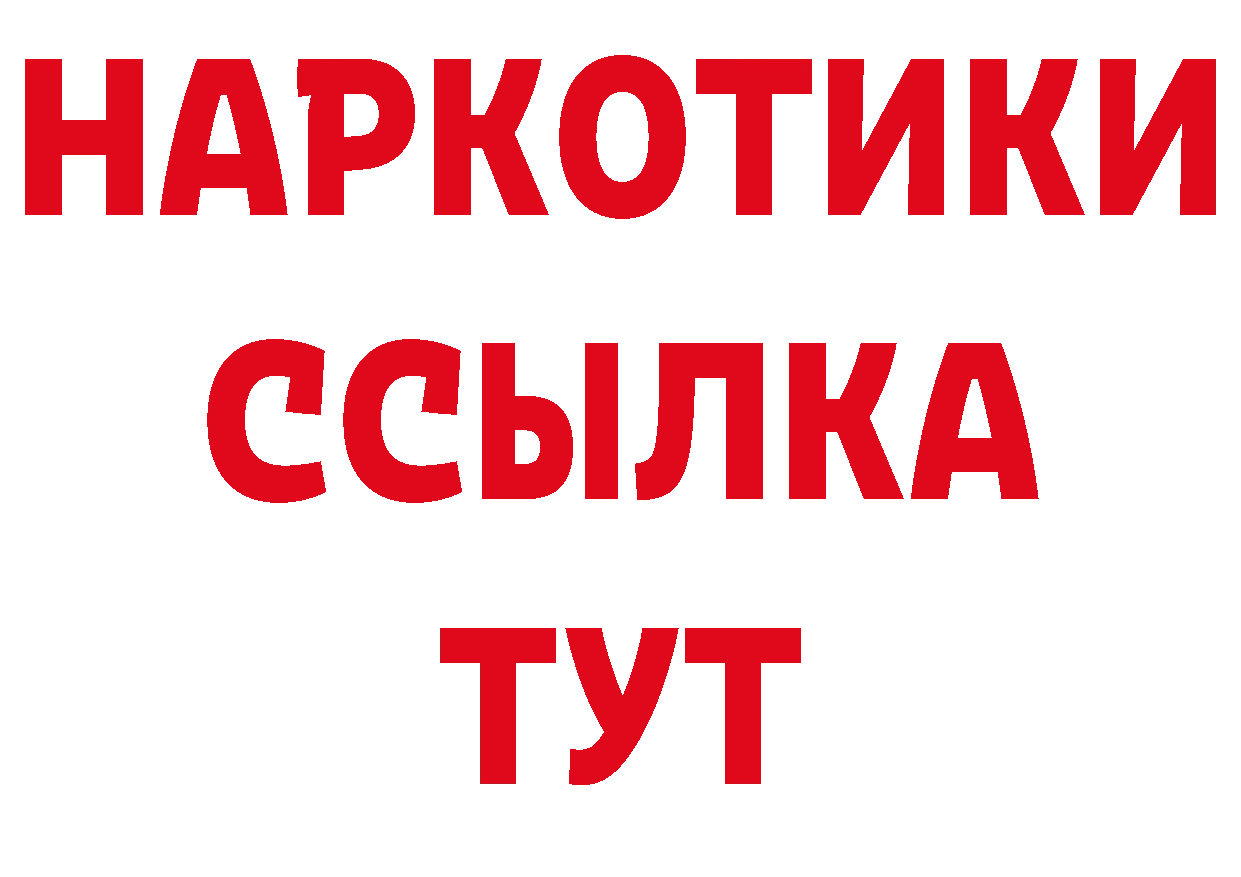 НАРКОТИКИ
ССЫЛКА
ТУТ